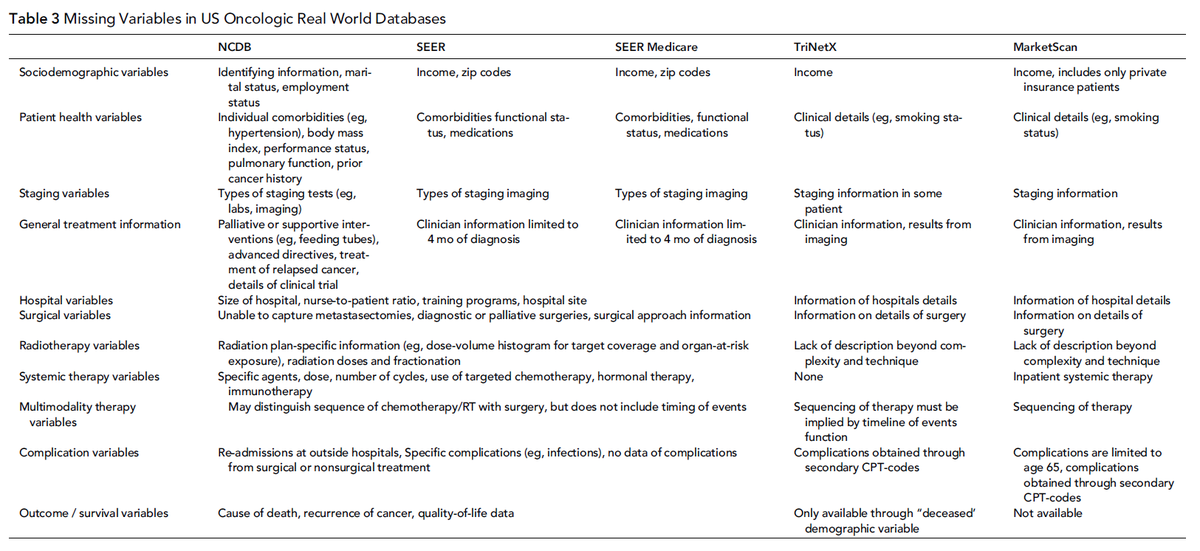 **Table 3** Missing Variables in US Oncologic Real World Databases

| | NCDB | SEER | SEER Medicare | TriNetX | MarketScan |
|---|---|---|---|---|---|
| Sociodemographic variables | Identifying information, marital status, employment status | Income, zip codes | Income, zip codes | Income | Income, includes only private insurance patients |
| Patient health variables | Individual comorbidities (eg, hypertension), body mass index, performance status, pulmonary function, prior cancer history | Comorbidities functional status, medications | Comorbidities, functional status, medications | Clinical details (eg, smoking status) | Clinical details (eg, smoking status) |
| Staging variables | Types of staging tests (eg, labs, imaging) | Types of staging imaging | Types of staging imaging | Staging information in some patient | Staging information |
| General treatment information | Palliative or supportive interventions (eg, feeding tubes), advanced directives, treatment of relapsed cancer, details of clinical trial | Clinician information limited to 4 mo of diagnosis | Clinician information limited to 4 mo of diagnosis | Clinician information, results from imaging | Clinician information, results from imaging |
| Hospital variables | Size of hospital, nurse-to-patient ratio, training programs, hospital site | | | Information of hospitals details | Information of hospital details |
| Surgical variables | Unable to capture metastasectomies, diagnostic or palliative surgeries, surgical approach information | | | Information on details of surgery | Information on details of surgery |
| Radiotherapy variables | Radiation plan-specific information (eg, dose-volume histogram for target coverage and organ-at-risk exposure), radiation doses and fractionation | | | Lack of description beyond complexity and technique | Lack of description beyond complexity and technique |
| Systemic therapy variables | Specific agents, dose, number of cycles, use of targeted chemotherapy, hormonal therapy, immunotherapy | | | None | Inpatient systemic therapy |
| Multimodality therapy variables | May distinguish sequence of chemotherapy/RT with surgery, but does not include timing of events | | | Sequencing of therapy must be implied by timeline of events function | Sequencing of therapy |
| Complication variables | Re-admissions at outside hospitals, Specific complications (eg, infections), no data of complications from surgical or nonsurgical treatment | | | Complications obtained through secondary CPT-codes | Complications are limited to age 65, complications obtained through secondary CPT-codes |
| Outcome / survival variables | Cause of death, recurrence of cancer, quality-of-life data | | | Only available through "deceased' demographic variable | Not available |